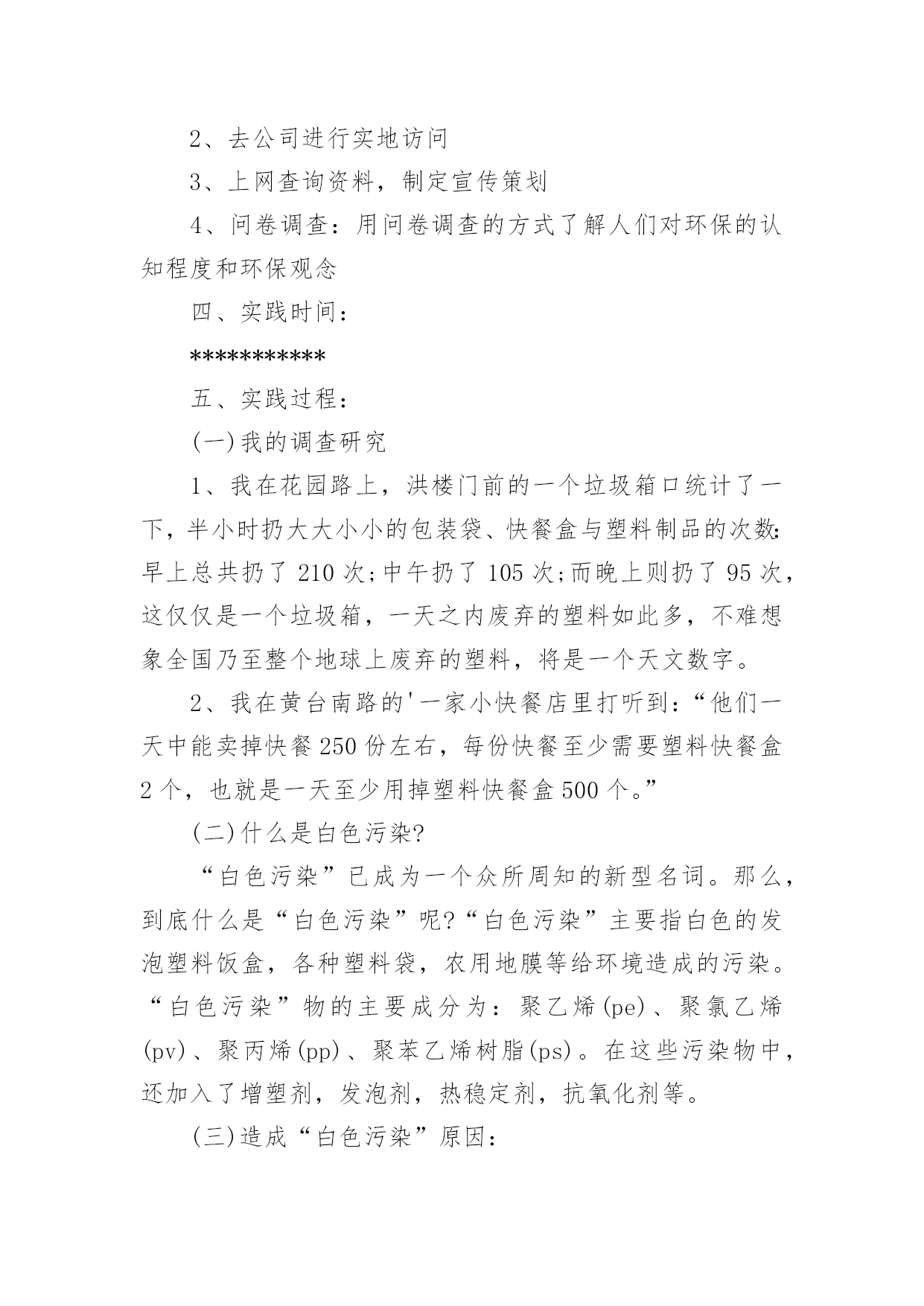 2、去公司进行实地访问

3、上网查询资料，制定宣传策划

4、问卷调查：用问卷调查的方式了解人们对环保的认知程度和环保观念

四、实践时间：

***********

五、实践过程：

(一)我的调查研究

1、我在花园路上，洪楼门前的一个垃圾箱口统计了一下，半小时扔大大小小的包装袋、快餐盒与塑料制品的次数:早上总共扔了 210 次;中午扔了 105 次;而晚上则扔了 95 次，这仅仅是一个垃圾箱，一天之内废弃的塑料如此多，不难想象全国乃至整个地球上废弃的塑料，将是一个天文数字。

2、我在黄台南路的'一家小快餐店里打听到：“他们一天中能卖掉快餐 250 份左右，每份快餐至少需要塑料快餐盒 2 个，也就是一天至少用掉塑料快餐盒 500 个。”

(二)什么是白色污染?

“白色污染”已成为一个众所周知的新型名词。那么，到底什么是“白色污染”呢?“白色污染”主要指白色的发泡塑料饭盒，各种塑料袋，农用地膜等给环境造成的污染。“白色污染”物的主要成分为：聚乙烯(pe)、聚氯乙烯(pv)、聚丙烯(pp)、聚苯乙烯树脂(ps)。在这些污染物中，还加入了增塑剂，发泡剂，热稳定剂，抗氧化剂等。

(三)造成“白色污染”原因：